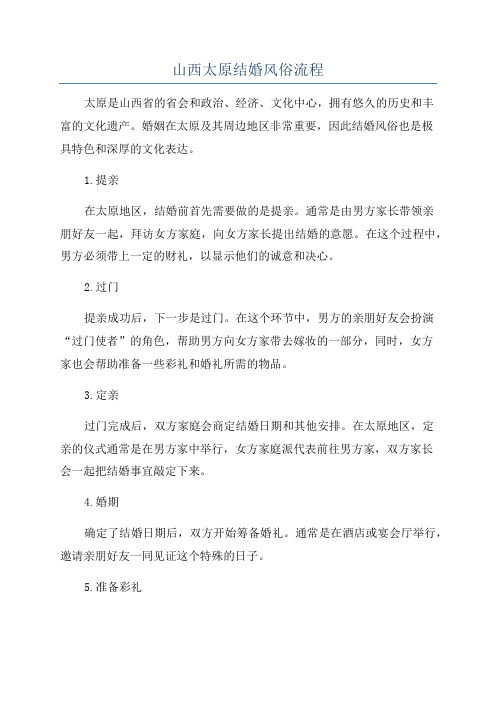 山西太原结婚风俗流程

太原是山西省的省会和政治、经济、文化中心，拥有悠久的历史和丰富的文化遗产。婚姻在太原及其周边地区非常重要，因此结婚风俗也是极具特色和深厚的文化表达。

1.提亲

在太原地区，结婚前首先需要做的是提亲。通常是由男方家长带领亲朋好友一起，拜访女方家庭，向女方家长提出结婚的意愿。在这个过程中，男方必须带上一定的财礼，以显示他们的诚意和决心。

2.过门

提亲成功后，下一步是过门。在这个环节中，男方的亲朋好友会扮演“过门使者”的角色，帮助男方向女方家带去嫁妆的一部分，同时，女方家也会帮助准备一些彩礼和婚礼所需的物品。

3.定亲

过门完成后，双方家庭会商定结婚日期和其他安排。在太原地区，定亲的仪式通常是在男方家中举行，女方家庭派代表前往男方家，双方家长会一起把结婚事宜敲定下来。

4.婚期

确定了结婚日期后，双方开始筹备婚礼。通常是在酒店或宴会厅举行，邀请亲朋好友一同见证这个特殊的日子。

5.准备彩礼